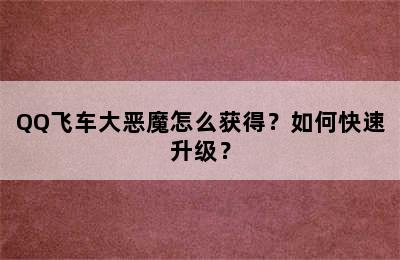 QQ飞车大恶魔怎么获得？如何快速升级？